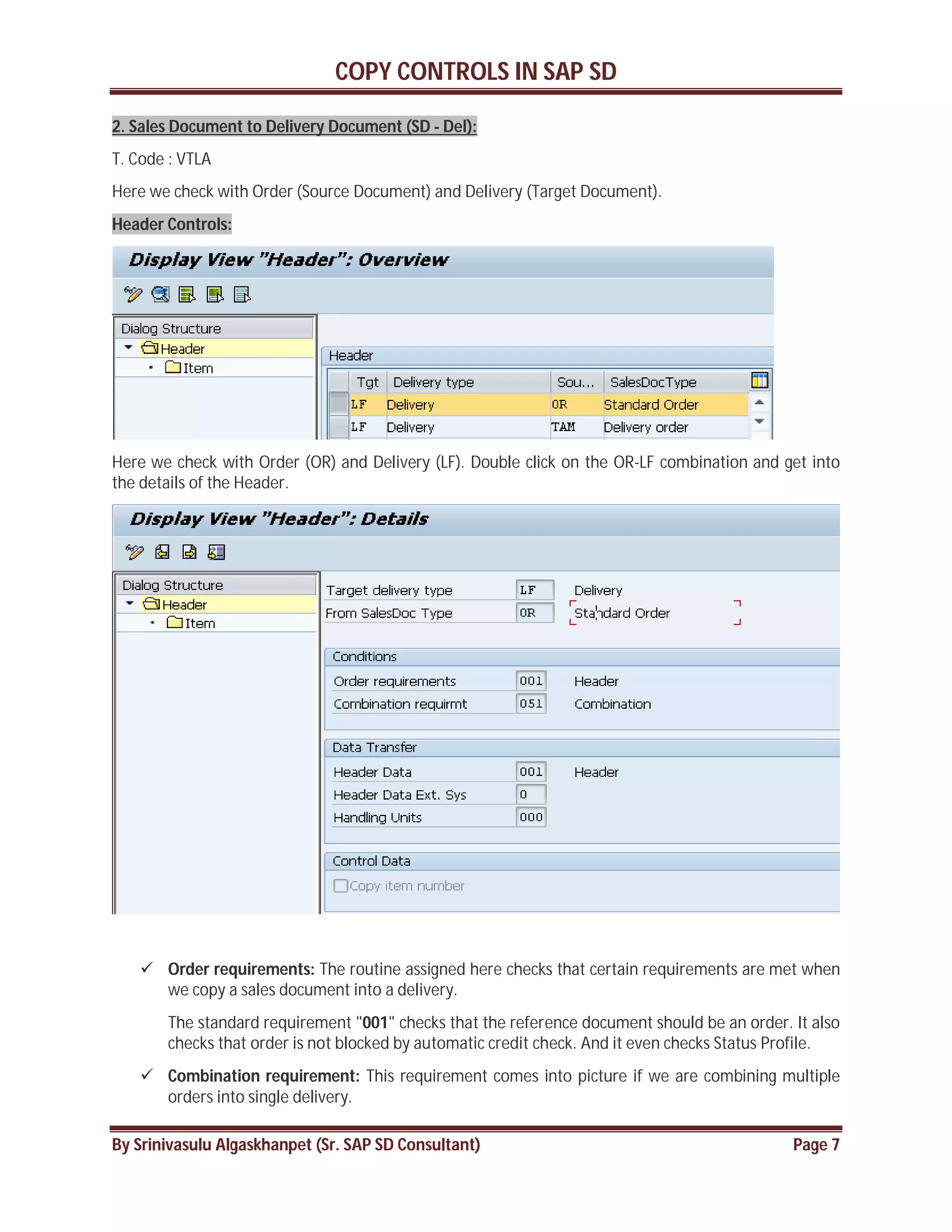 COPY CONTROLS IN SAP SD

2. Sales Document to Delivery Document (SD - Del):

T. Code : VTLA

Here we check with Order (Source Document) and Delivery (Target Document).

Header Controls:

Display View "Header": Overview

Dialog Structure
Header
Item

Header

| Tgt | Delivery type | Sou... | SalesDocType |
|---|---|---|---|
| LF | Delivery | OR | Standard Order |
| LF | Delivery | TAM | Delivery order |

Here we check with Order (OR) and Delivery (LF). Double click on the OR-LF combination and get into the details of the Header.

Display View "Header": Details

Dialog Structure
Header
Item

Target delivery type LF Delivery
From SalesDoc Type OR Standard Order

Conditions
Order requirements 001 Header
Combination requirmt 051 Combination

Data Transfer
Header Data 001 Header
Header Data Ext. Sys 0
Handling Units 000

Control Data
Copy item number

✓ Order requirements: The routine assigned here checks that certain requirements are met when we copy a sales document into a delivery.

The standard requirement "001" checks that the reference document should be an order. It also checks that order is not blocked by automatic credit check. And it even checks Status Profile.

✓ Combination requirement: This requirement comes into picture if we are combining multiple orders into single delivery.

By Srinivasulu Algaskhanpet (Sr. SAP SD Consultant) Page 7